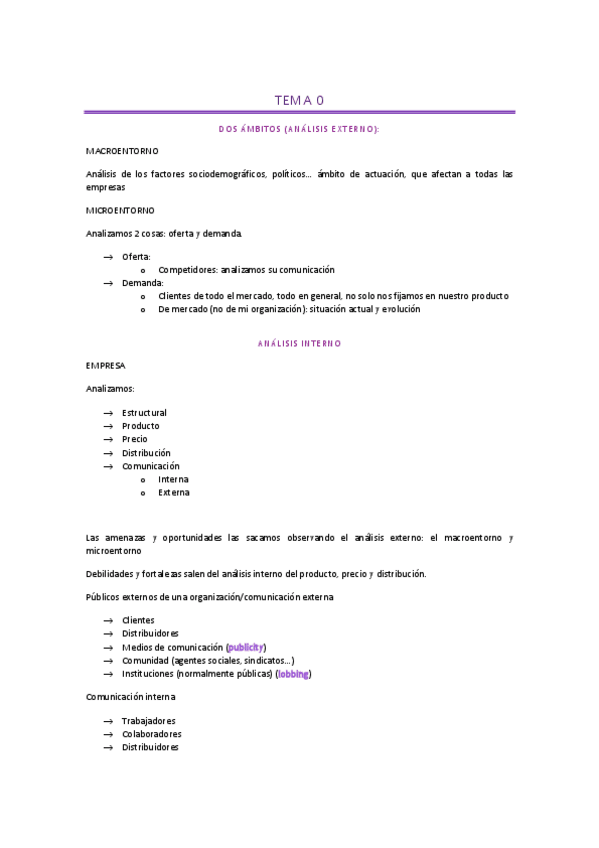 TEMA 0

DOS ÁMBITOS (ANÁLISIS EXTERNO):

MACROENTORNO

Análisis de los factores sociodemográficos, políticos… ámbito de actuación, que afectan a todas las empresas

MICROENTORNO

Analizamos 2 cosas: oferta y demanda.

→ Oferta:
  o Competidores: analizamos su comunicación
→ Demanda:
  o Clientes de todo el mercado, todo en general, no solo nos fijamos en nuestro producto
  o De mercado (no de mi organización): situación actual y evolución

ANÁLISIS INTERNO

EMPRESA

Analizamos:

→ Estructural
→ Producto
→ Precio
→ Distribución
→ Comunicación
  o Interna
  o Externa

Las amenazas y oportunidades las sacamos observando el análisis externo: el macroentorno y microentorno

Debilidades y fortalezas salen del análisis interno del producto, precio y distribución.

Públicos externos de una organización/comunicación externa

→ Clientes
→ Distribuidores
→ Medios de comunicación (publicity)
→ Comunidad (agentes sociales, sindicatos…)
→ Instituciones (normalmente públicas) (lobbing)

Comunicación interna

→ Trabajadores
→ Colaboradores
→ Distribuidores